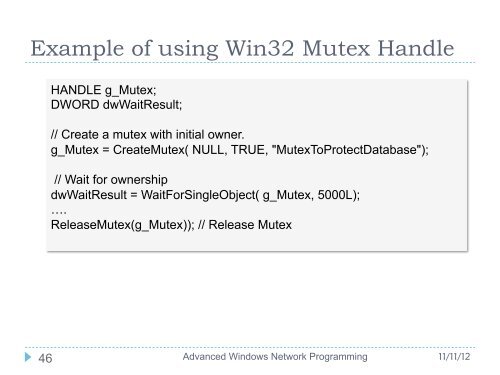 Example of using Win32 Mutex Handle

HANDLE g_Mutex;
DWORD dwWaitResult;

// Create a mutex with initial owner.
g_Mutex = CreateMutex( NULL, TRUE, "MutexToProtectDatabase");

// Wait for ownership
dwWaitResult = WaitForSingleObject( g_Mutex, 5000L);
….
ReleaseMutex(g_Mutex)); // Release Mutex

46 Advanced Windows Network Programming 11/11/12